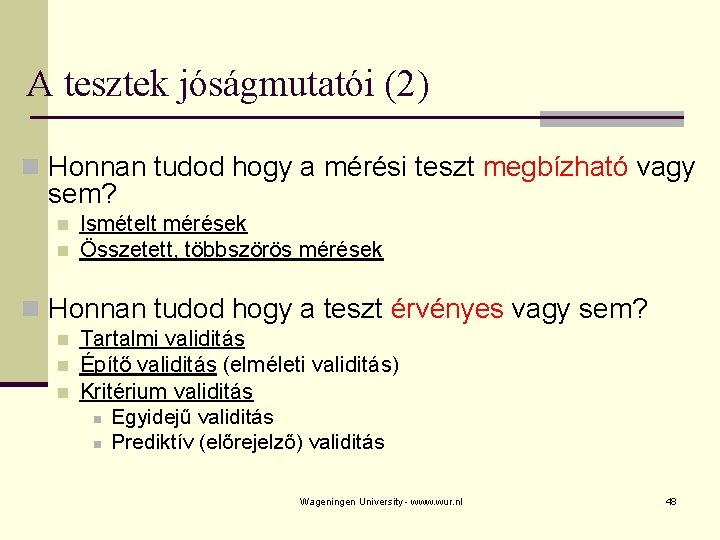 A tesztek jóságmutatói (2)

Honnan tudod hogy a mérési teszt megbízható vagy sem?

Ismételt mérések

Összetett, többszörös mérések

Honnan tudod hogy a teszt érvényes vagy sem?

Tartalmi validitás

Építő validitás (elméleti validitás)

Kritérium validitás

Egyidejű validitás

Prediktív (előrejelző) validitás

Wageningen University - www.wur.nl

48